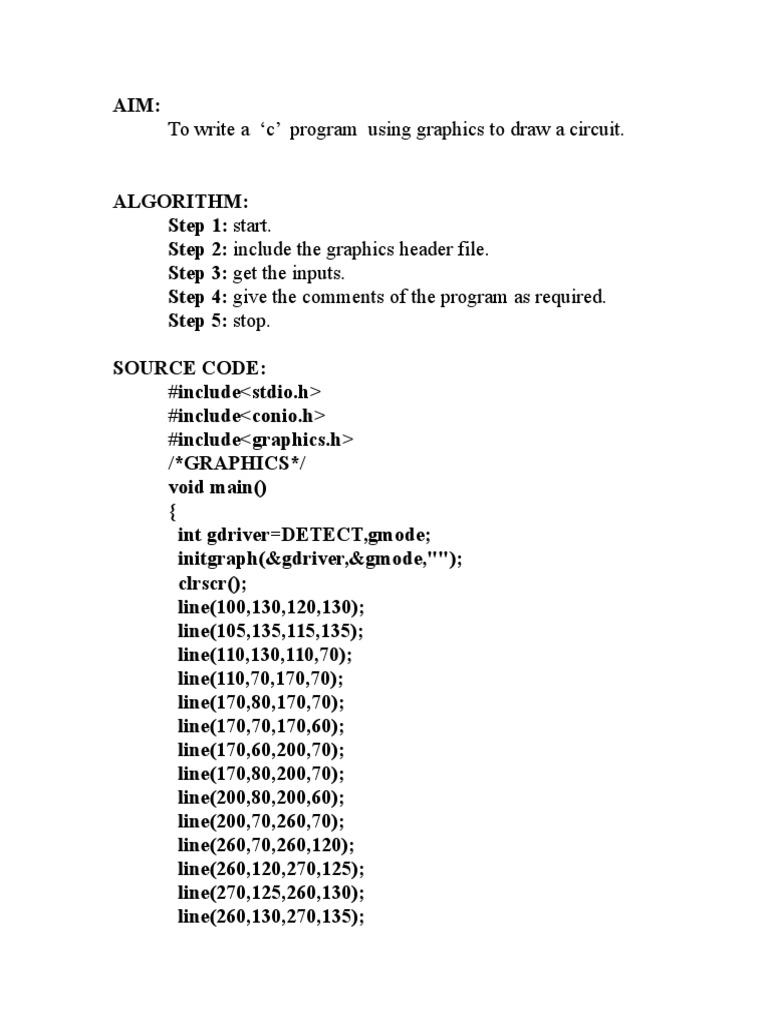 AIM:
To write a ‘c’ program using graphics to draw a circuit.

ALGORITHM:
Step 1: start.
Step 2: include the graphics header file.
Step 3: get the inputs.
Step 4: give the comments of the program as required.
Step 5: stop.

SOURCE CODE:
#include<stdio.h>
#include<conio.h>
#include<graphics.h>
/*GRAPHICS*/
void main()
{
int gdriver=DETECT,gmode;
initgraph(&gdriver,&gmode,"");
clrscr();
line(100,130,120,130);
line(105,135,115,135);
line(110,130,110,70);
line(110,70,170,70);
line(170,80,170,70);
line(170,70,170,60);
line(170,60,200,70);
line(170,80,200,70);
line(200,80,200,60);
line(200,70,260,70);
line(260,70,260,120);
line(260,120,270,125);
line(270,125,260,130);
line(260,130,270,135);